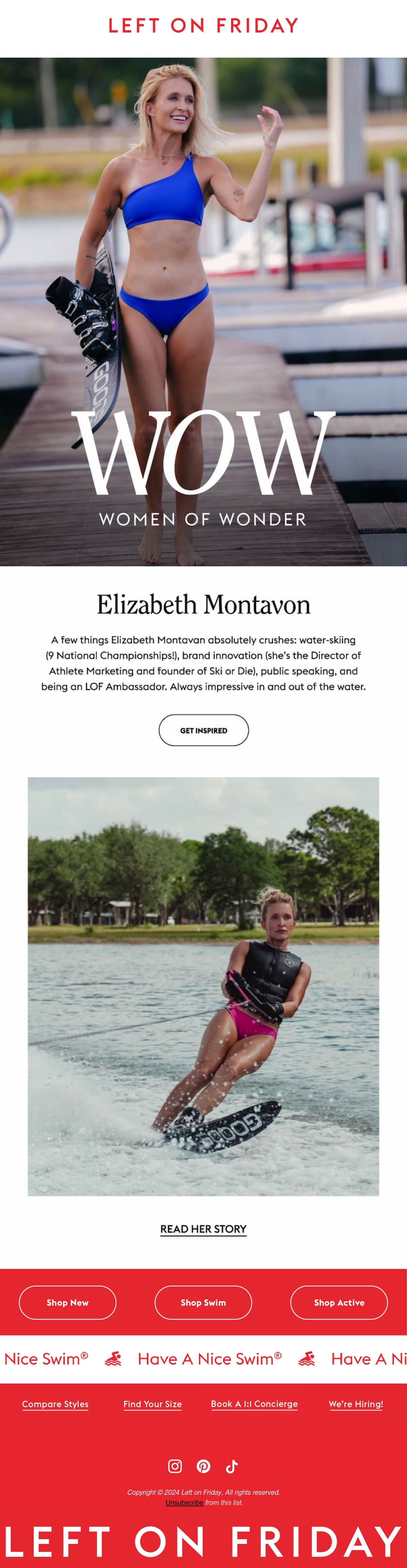 LEFT ON FRIDAY

WOW
WOMEN OF WONDER

Elizabeth Montavon

A few things Elizabeth Montavan absolutely crushes: water-skiing (9 National Championships!), brand innovation (she's the Director of Athlete Marketing and founder of Ski or Die), public speaking, and being an LOF Ambassador. Always impressive in and out of the water.

GET INSPIRED

READ HER STORY

Shop New
Shop Swim
Shop Active

Nice Swim® Have A Nice Swim® Have A Ni

Compare Styles
Find Your Size
Book A 1:1 Concierge
We're Hiring!

Copyright © 2024 Left on Friday, All rights reserved.
Unsubscribe from this list.

LEFT ON FRIDAY